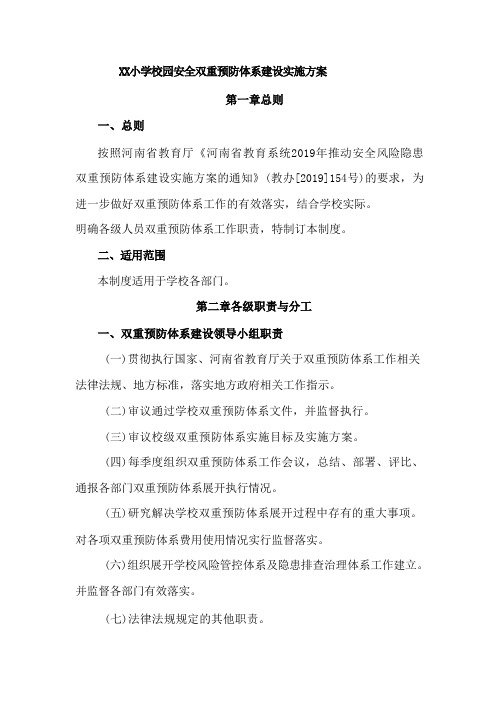 XX小学校园安全双重预防体系建设实施方案

第一章总则

一、总则

按照河南省教育厅《河南省教育系统2019年推动安全风险隐患双重预防体系建设实施方案的通知》(教办[2019]154号)的要求，为进一步做好双重预防体系工作的有效落实，结合学校实际。

明确各级人员双重预防体系工作职责，特制订本制度。

二、适用范围

本制度适用于学校各部门。

第二章各级职责与分工

一、双重预防体系建设领导小组职责

(一)贯彻执行国家、河南省教育厅关于双重预防体系工作相关法律法规、地方标准，落实地方政府相关工作指示。

(二)审议通过学校双重预防体系文件，并监督执行。

(三)审议校级双重预防体系实施目标及实施方案。

(四)每季度组织双重预防体系工作会议，总结、部署、评比、通报各部门双重预防体系展开执行情况。

(五)研究解决学校双重预防体系展开过程中存有的重大事项。对各项双重预防体系费用使用情况实行监督落实。

(六)组织展开学校风险管控体系及隐患排查治理体系工作建立。并监督各部门有效落实。

(七)法律法规规定的其他职责。